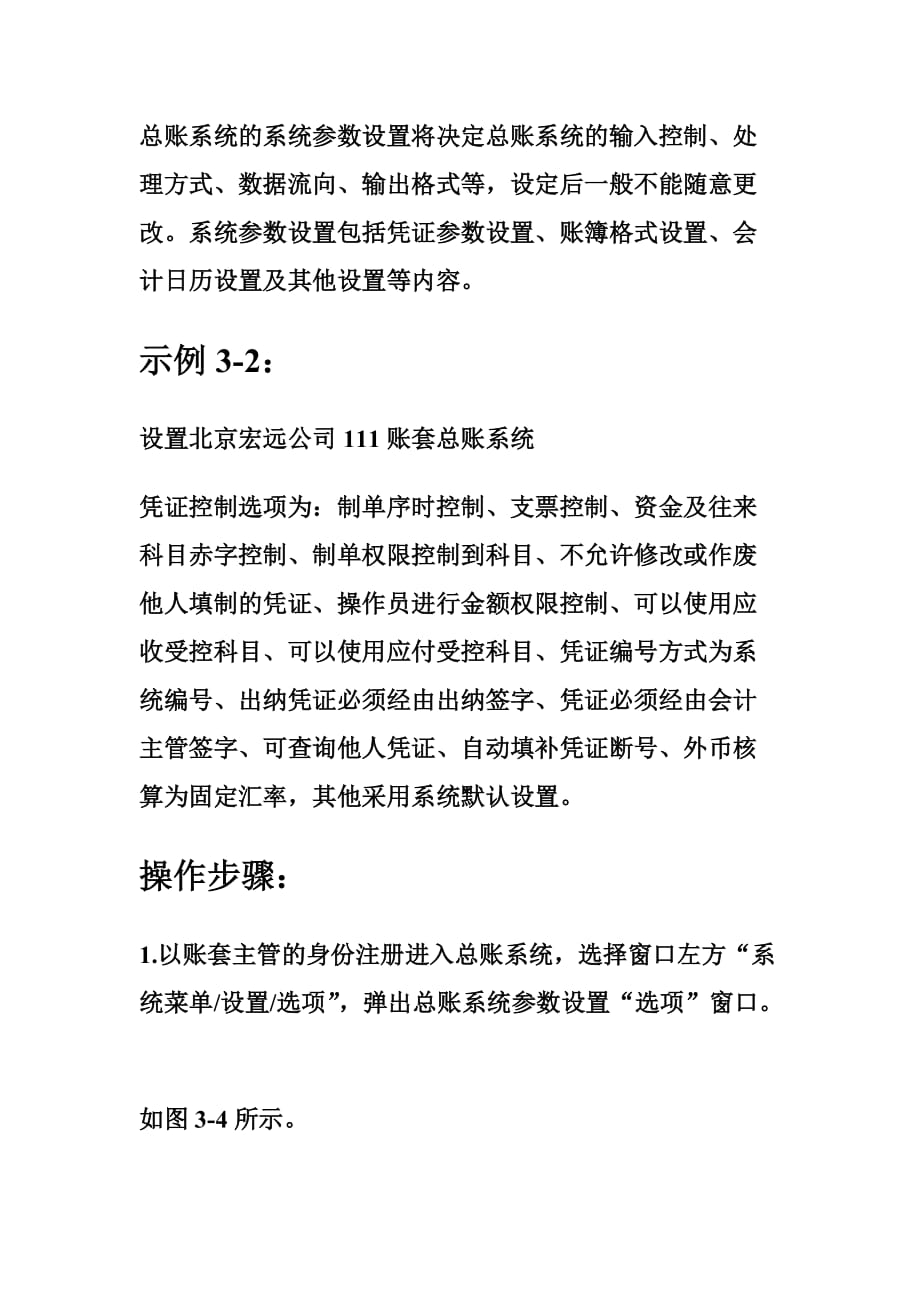 总账系统的系统参数设置将决定总账系统的输入控制、处理方式、数据流向、输出格式等，设定后一般不能随意更改。系统参数设置包括凭证参数设置、账簿格式设置、会计日历设置及其他设置等内容。

示例 3-2：

设置北京宏远公司 111 账套总账系统

凭证控制选项为：制单序时控制、支票控制、资金及往来科目赤字控制、制单权限控制到科目、不允许修改或作废他人填制的凭证、操作员进行金额权限控制、可以使用应收受控科目、可以使用应付受控科目、凭证编号方式为系统编号、出纳凭证必须经由出纳签字、凭证必须经由会计主管签字、可查询他人凭证、自动填补凭证断号、外币核算为固定汇率，其他采用系统默认设置。

操作步骤：

1.以账套主管的身份注册进入总账系统，选择窗口左方“系统菜单/设置/选项”，弹出总账系统参数设置“选项”窗口。

如图 3-4 所示。